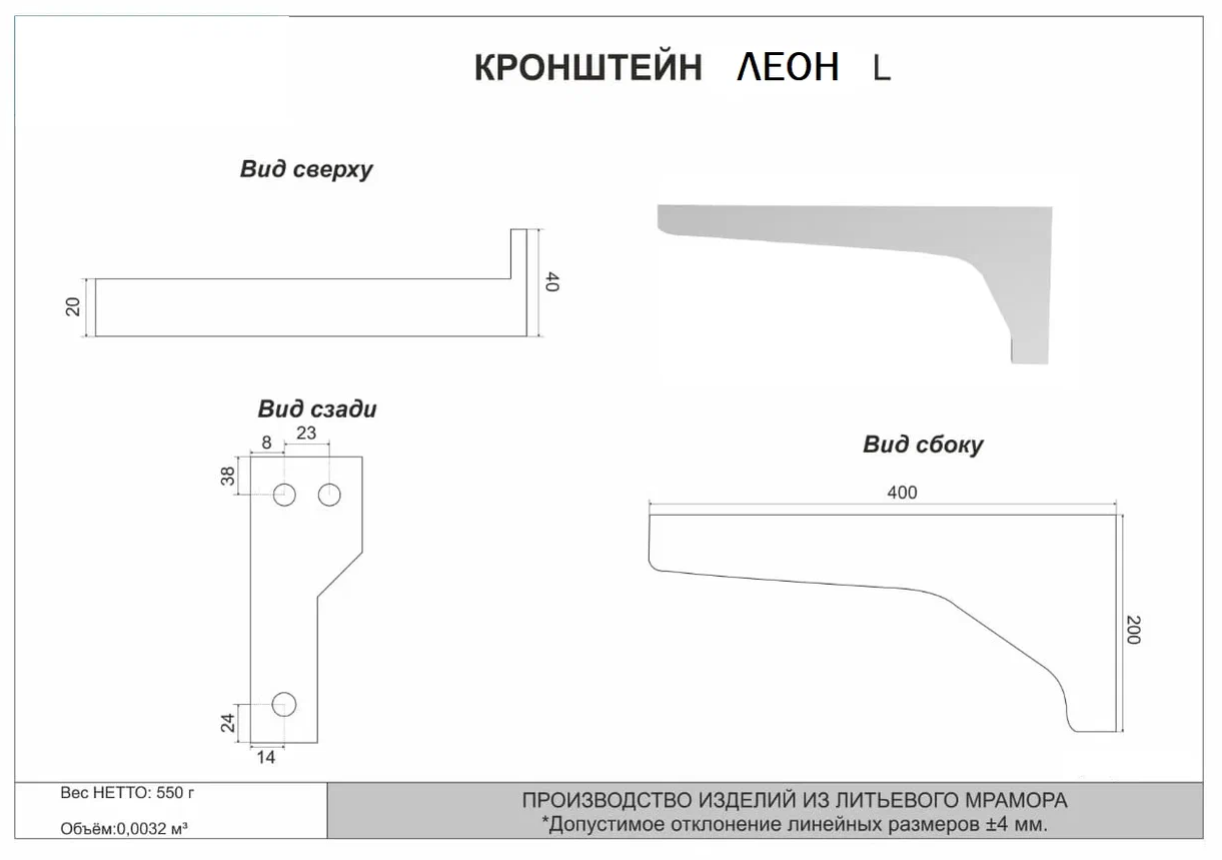 КРОНШТЕЙН ЛЕОН L

Вид сверху

20

40

Вид сзади

8

23

38

24

14

Вид сбоку

400

200

Вес НЕТТО: 550 г

Объём:0,0032 м³

ПРОИЗВОДСТВО ИЗДЕЛИЙ ИЗ ЛИТЬЕВОГО МРАМОРА
*Допустимое отклонение линейных размеров ±4 мм.